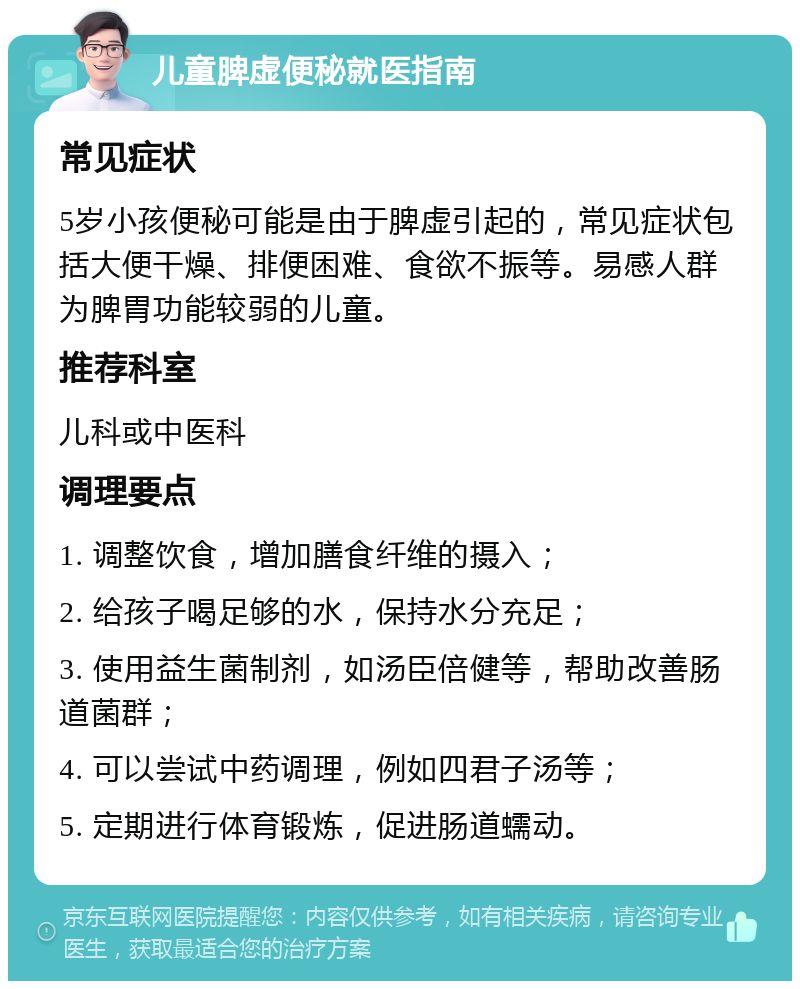 儿童脾虚便秘就医指南

常见症状

5岁小孩便秘可能是由于脾虚引起的，常见症状包括大便干燥、排便困难、食欲不振等。易感人群为脾胃功能较弱的儿童。

推荐科室

儿科或中医科

调理要点

1. 调整饮食，增加膳食纤维的摄入；

2. 给孩子喝足够的水，保持水分充足；

3. 使用益生菌制剂，如汤臣倍健等，帮助改善肠道菌群；

4. 可以尝试中药调理，例如四君子汤等；

5. 定期进行体育锻炼，促进肠道蠕动。

京东互联网医院提醒您：内容仅供参考，如有相关疾病，请咨询专业医生，获取最适合您的治疗方案